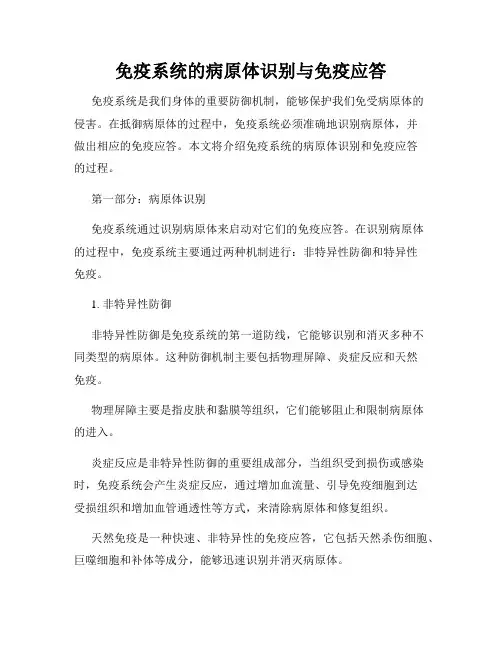 免疫系统的病原体识别与免疫应答

免疫系统是我们身体的重要防御机制，能够保护我们免受病原体的侵害。在抵御病原体的过程中，免疫系统必须准确地识别病原体，并做出相应的免疫应答。本文将介绍免疫系统的病原体识别和免疫应答的过程。

第一部分：病原体识别

免疫系统通过识别病原体来启动对它们的免疫应答。在识别病原体的过程中，免疫系统主要通过两种机制进行：非特异性防御和特异性免疫。

1. 非特异性防御

非特异性防御是免疫系统的第一道防线，它能够识别和消灭多种不同类型的病原体。这种防御机制主要包括物理屏障、炎症反应和天然免疫。

物理屏障主要是指皮肤和黏膜等组织，它们能够阻止和限制病原体的进入。

炎症反应是非特异性防御的重要组成部分，当组织受到损伤或感染时，免疫系统会产生炎症反应，通过增加血流量、引导免疫细胞到达受损组织和增加血管通透性等方式，来清除病原体和修复组织。

天然免疫是一种快速、非特异性的免疫应答，它包括天然杀伤细胞、巨噬细胞和补体等成分，能够迅速识别并消灭病原体。